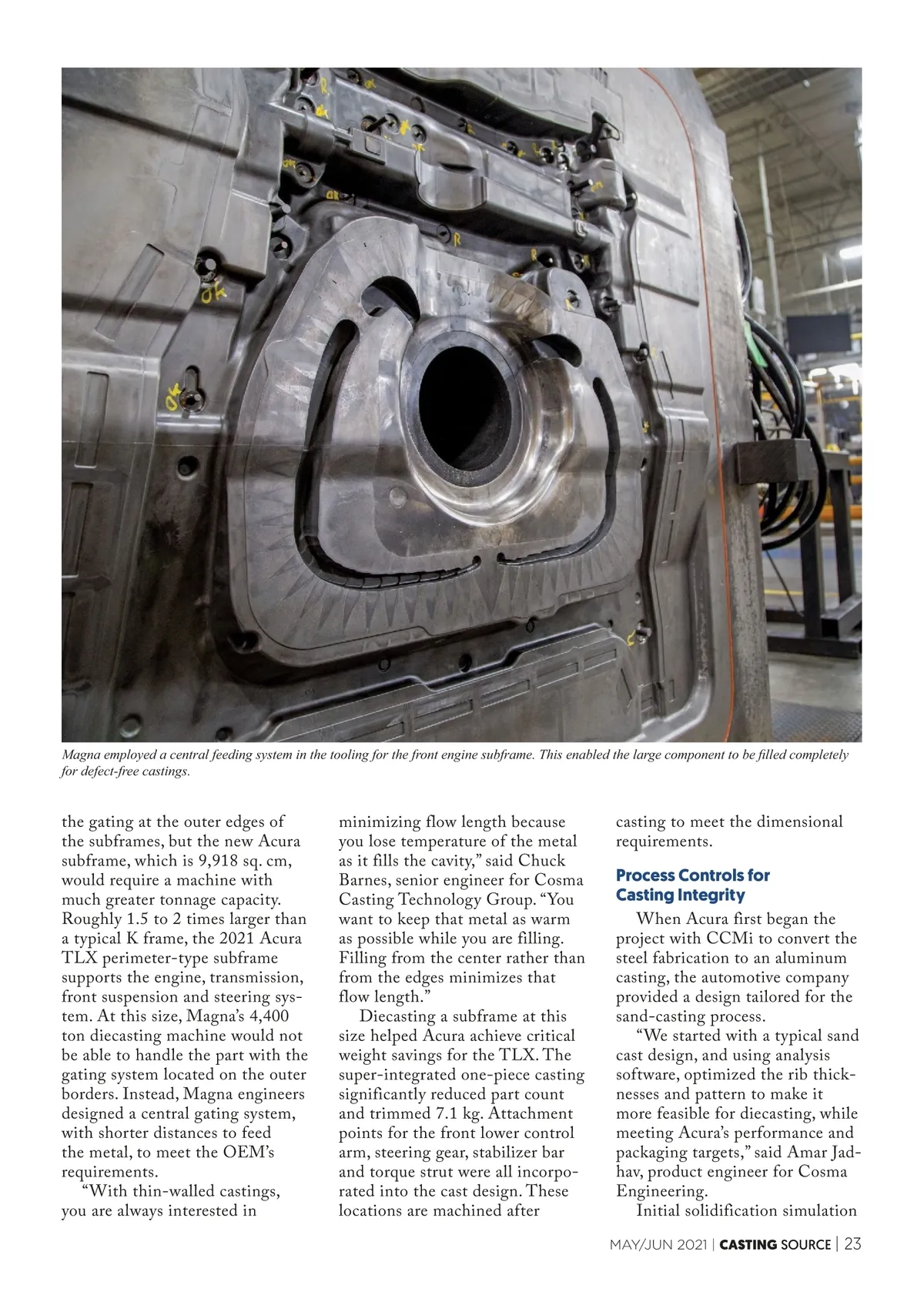 Magna employed a central feeding system in the tooling for the front engine subframe. This enabled the large component to be filled completely for defect-free castings.

the gating at the outer edges of the subframes, but the new Acura subframe, which is 9,918 sq. cm, would require a machine with much greater tonnage capacity. Roughly 1.5 to 2 times larger than a typical K frame, the 2021 Acura TLX perimeter-type subframe supports the engine, transmission, front suspension and steering system. At this size, Magna's 4,400 ton diecasting machine would not be able to handle the part with the gating system located on the outer borders. Instead, Magna engineers designed a central gating system, with shorter distances to feed the metal, to meet the OEM's requirements.

"With thin-walled castings, you are always interested in minimizing flow length because you lose temperature of the metal as it fills the cavity," said Chuck Barnes, senior engineer for Cosma Casting Technology Group. "You want to keep that metal as warm as possible while you are filling. Filling from the center rather than from the edges minimizes that flow length."

Diecasting a subframe at this size helped Acura achieve critical weight savings for the TLX. The super-integrated one-piece casting significantly reduced part count and trimmed 7.1 kg. Attachment points for the front lower control arm, steering gear, stabilizer bar and torque strut were all incorporated into the cast design. These locations are machined after casting to meet the dimensional requirements.

Process Controls for Casting Integrity

When Acura first began the project with CCMi to convert the steel fabrication to an aluminum casting, the automotive company provided a design tailored for the sand-casting process.

"We started with a typical sand cast design, and using analysis software, optimized the rib thicknesses and pattern to make it more feasible for diecasting, while meeting Acura's performance and packaging targets," said Amar Jadhav, product engineer for Cosma Engineering.

Initial solidification simulation

MAY/JUN 2021 | CASTING SOURCE | 23